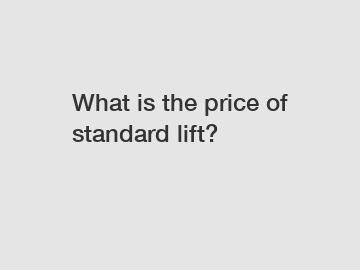 What is the price of standard lift?